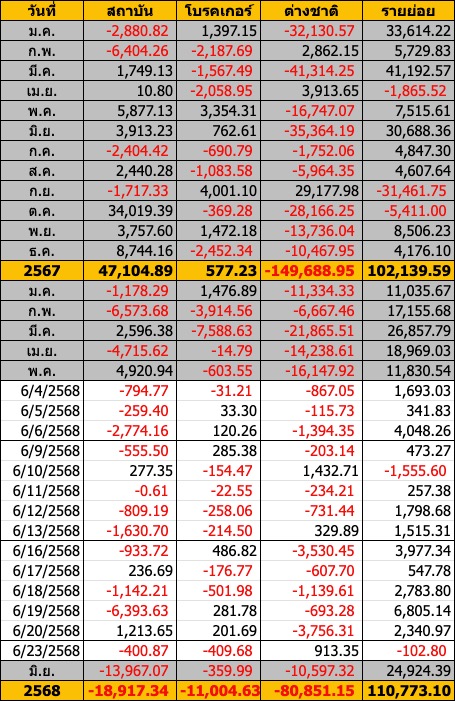 | วันที่ | สถาบัน | โบรคเกอร์ | ต่างชาติ | รายย่อย |
|---|---|---|---|---|
| ม.ค. | -2,880.82 | 1,397.15 | -32,130.57 | 33,614.22 |
| ก.พ. | -6,404.26 | -2,187.69 | 2,862.15 | 5,729.83 |
| มี.ค. | 1,749.13 | -1,567.49 | -41,314.25 | 41,192.57 |
| เม.ย. | 10.80 | -2,058.95 | 3,913.65 | -1,865.52 |
| พ.ค. | 5,877.13 | 3,354.31 | -16,747.07 | 7,515.61 |
| มิ.ย. | 3,913.23 | 762.61 | -35,364.19 | 30,688.36 |
| ก.ค. | -2,404.42 | -690.79 | -1,752.06 | 4,847.30 |
| ส.ค. | 2,440.28 | -1,083.58 | -5,964.35 | 4,607.64 |
| ก.ย. | -1,717.33 | 4,001.10 | 29,177.98 | -31,461.75 |
| ต.ค. | 34,019.39 | -369.28 | -28,166.25 | -5,411.00 |
| พ.ย. | 3,757.60 | 1,472.18 | -13,736.04 | 8,506.23 |
| ธ.ค. | 8,744.16 | -2,452.34 | -10,467.95 | 4,176.10 |
| 2567 | 47,104.89 | 577.23 | -149,688.95 | 102,139.59 |
| ม.ค. | -1,178.29 | 1,476.89 | -11,334.33 | 11,035.67 |
| ก.พ. | -6,573.68 | -3,914.56 | -6,667.46 | 17,155.68 |
| มี.ค. | 2,596.38 | -7,588.63 | -21,865.51 | 26,857.79 |
| เม.ย. | -4,715.62 | -14.79 | -14,238.61 | 18,969.03 |
| พ.ค. | 4,920.94 | -603.55 | -16,147.92 | 11,830.54 |
| 6/4/2568 | -794.77 | -31.21 | -867.05 | 1,693.03 |
| 6/5/2568 | -259.40 | 33.30 | -115.73 | 341.83 |
| 6/6/2568 | -2,774.16 | 120.26 | -1,394.35 | 4,048.26 |
| 6/9/2568 | -555.50 | 285.38 | -203.14 | 473.27 |
| 6/10/2568 | 277.35 | -154.47 | 1,432.71 | -1,555.60 |
| 6/11/2568 | -0.61 | -22.55 | -234.21 | 257.38 |
| 6/12/2568 | -809.19 | -258.06 | -731.44 | 1,798.68 |
| 6/13/2568 | -1,630.70 | -214.50 | 329.89 | 1,515.31 |
| 6/16/2568 | -933.72 | 486.82 | -3,530.45 | 3,977.34 |
| 6/17/2568 | 236.69 | -176.77 | -607.70 | 547.78 |
| 6/18/2568 | -1,142.21 | -501.98 | -1,139.61 | 2,783.80 |
| 6/19/2568 | -6,393.63 | 281.78 | -693.28 | 6,805.14 |
| 6/20/2568 | 1,213.65 | 201.69 | -3,756.31 | 2,340.97 |
| 6/23/2568 | -400.87 | -409.68 | 913.35 | -102.80 |
| มิ.ย. | -13,967.07 | -359.99 | -10,597.32 | 24,924.39 |
| 2568 | -18,917.34 | -11,004.63 | -80,851.15 | 110,773.10 |